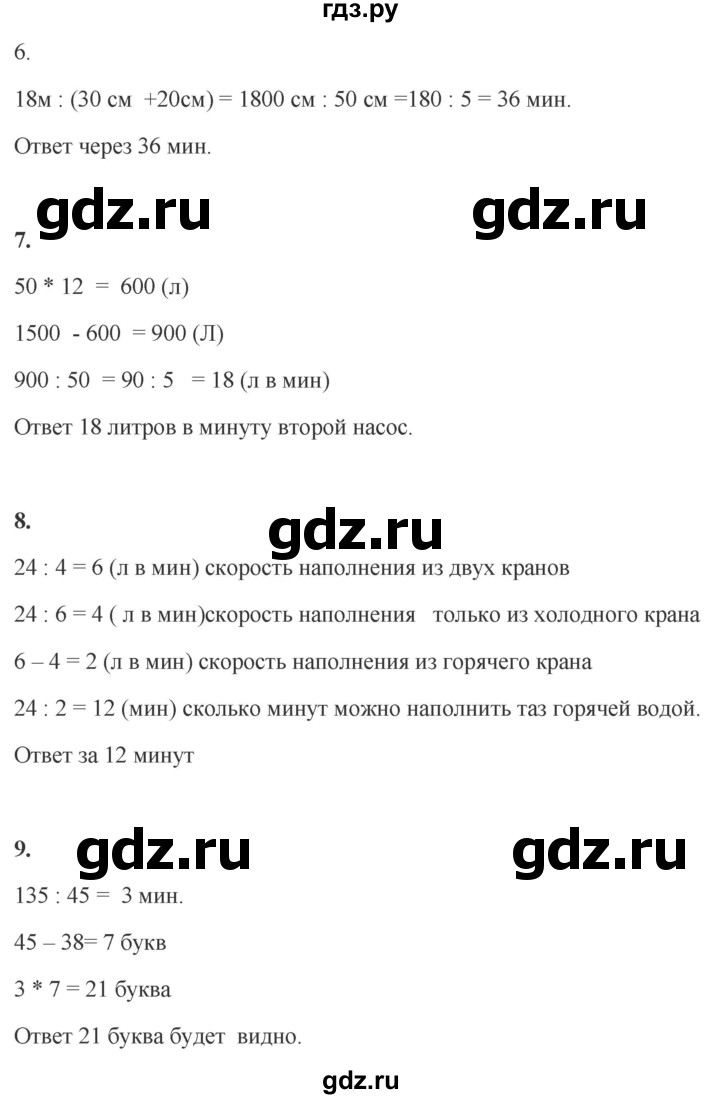 гдз.ру

6.

18м : (30 см +20см) = 1800 см : 50 см =180 : 5 = 36 мин.

Ответ через 36 мин.

gdz.ru gdz.ru

7.

50 * 12 = 600 (л)

1500 - 600 = 900 (Л)

900 : 50 = 90 : 5 = 18 (л в мин)

Ответ 18 литров в минуту второй насос.

8. gdz.ru

24 : 4 = 6 (л в мин) скорость наполнения из двух кранов

24 : 6 = 4 ( л в мин)скорость наполнения только из холодного крана

6 – 4 = 2 (л в мин) скорость наполнения из горячего крана

24 : 2 = 12 (мин) сколько минут можно наполнить таз горячей водой.

Ответ за 12 минут

9. gdz.ru gdz.ru

135 : 45 = 3 мин.

45 – 38= 7 букв

3 * 7 = 21 буква

Ответ 21 буква будет видно.

gdz.ru